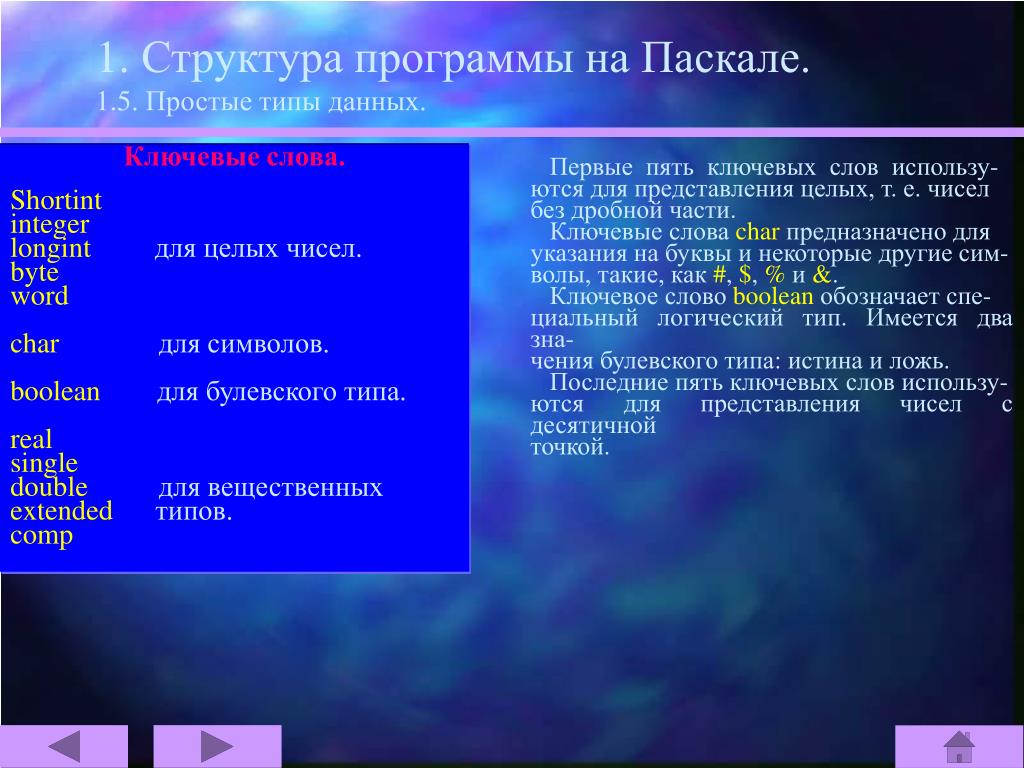 1. Структура программы на Паскале.
1.5. Простые типы данных.

Ключевые слова.

Shortint
integer
longint для целых чисел.
byte
word

char для символов.

boolean для булевского типа.

real
single
double для вещественных
extended типов.
comp

Первые пять ключевых слов используются для представления целых, т. е. чисел без дробной части.
Ключевые слова char предназначено для указания на буквы и некоторые другие символы, такие, как #, $, % и &.
Ключевое слово boolean обозначает специальный логический тип. Имеется два значения булевского типа: истина и ложь.
Последние пять ключевых слов используются для представления чисел с десятичной точкой.